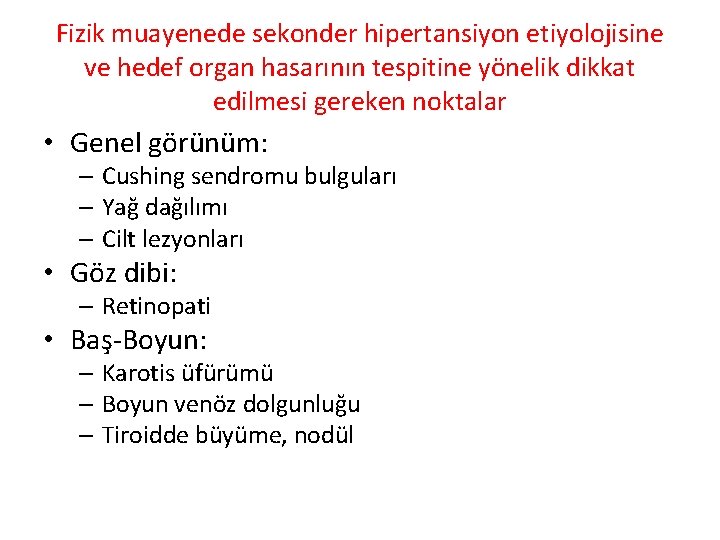 Fizik muayenede sekonder hipertansiyon etiyolojisine ve hedef organ hasarının tespitine yönelik dikkat edilmesi gereken noktalar

• Genel görünüm:
– Cushing sendromu bulguları
– Yağ dağılımı
– Cilt lezyonları
• Göz dibi:
– Retinopati
• Baş-Boyun:
– Karotis üfürümü
– Boyun venöz dolgunluğu
– Tiroidde büyüme, nodül